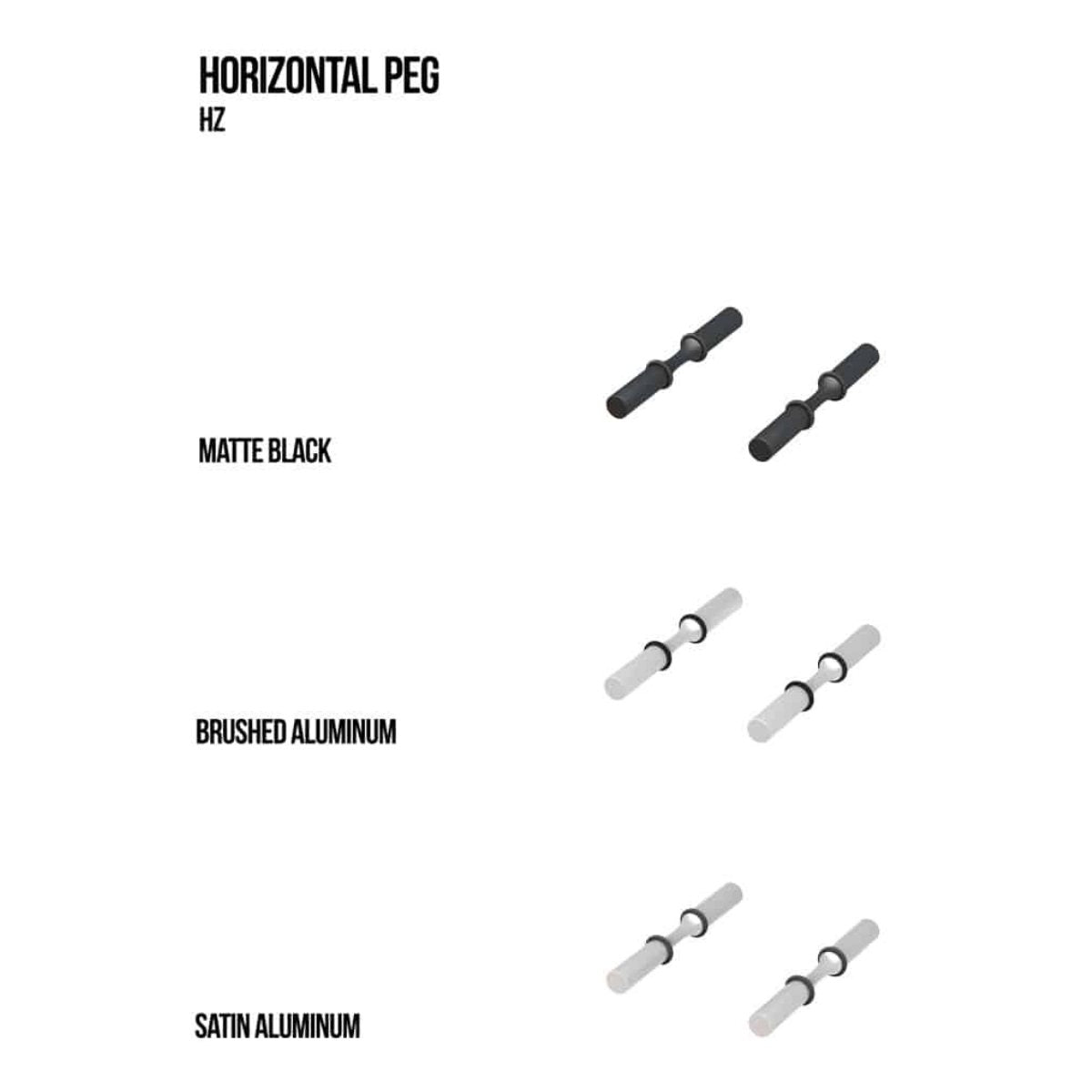 HORIZONTAL PEG
HZ

MATTE BLACK

BRUSHED ALUMINUM

SATIN ALUMINUM